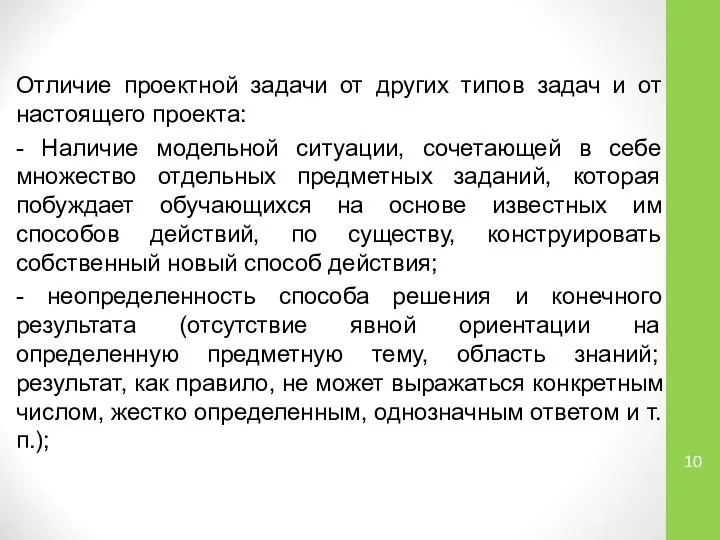 Отличие проектной задачи от других типов задач и от настоящего проекта:

- Наличие модельной ситуации, сочетающей в себе множество отдельных предметных заданий, которая побуждает обучающихся на основе известных им способов действий, по существу, конструировать собственный новый способ действия;

- неопределенность способа решения и конечного результата (отсутствие явной ориентации на определенную предметную тему, область знаний; результат, как правило, не может выражаться конкретным числом, жестко определенным, однозначным ответом и т. п.);

10